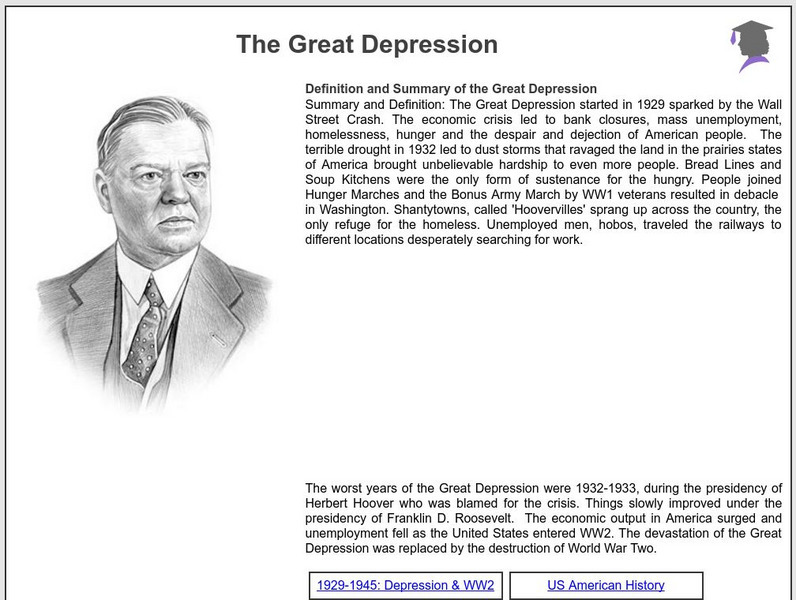 The Great Depression

Definition and Summary of the Great Depression
Summary and Definition: The Great Depression started in 1929 sparked by the Wall Street Crash. The economic crisis led to bank closures, mass unemployment, homelessness, hunger and the despair and dejection of American people. The terrible drought in 1932 led to dust storms that ravaged the land in the prairies states of America brought unbelievable hardship to even more people. Bread Lines and Soup Kitchens were the only form of sustenance for the hungry. People joined Hunger Marches and the Bonus Army March by WW1 veterans resulted in debacle in Washington. Shantytowns, called 'Hoovervilles' sprang up across the country, the only refuge for the homeless. Unemployed men, hobos, traveled the railways to different locations desperately searching for work.

The worst years of the Great Depression were 1932-1933, during the presidency of Herbert Hoover who was blamed for the crisis. Things slowly improved under the presidency of Franklin D. Roosevelt. The economic output in America surged and unemployment fell as the United States entered WW2. The devastation of the Great Depression was replaced by the destruction of World War Two.

1929-1945: Depression & WW2

US American History